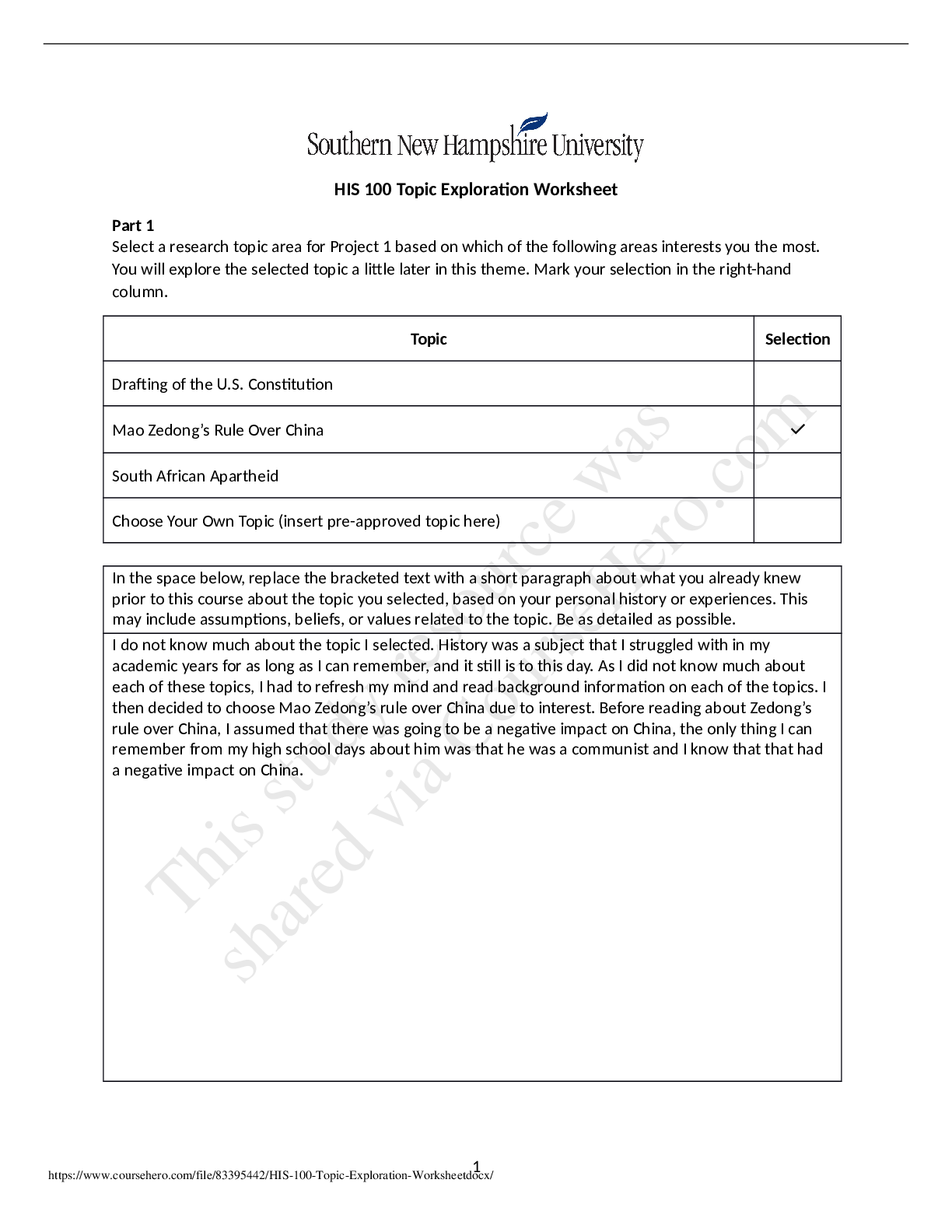 Southern New Hampshire University

HIS 100 Topic Exploration Worksheet

Part 1
Select a research topic area for Project 1 based on which of the following areas interests you the most. You will explore the selected topic a little later in this theme. Mark your selection in the right-hand column.

| Topic | Selection |
|---|---|
| Drafting of the U.S. Constitution | |
| Mao Zedong's Rule Over China | ✓ |
| South African Apartheid | |
| Choose Your Own Topic (insert pre-approved topic here) | |

In the space below, replace the bracketed text with a short paragraph about what you already knew prior to this course about the topic you selected, based on your personal history or experiences. This may include assumptions, beliefs, or values related to the topic. Be as detailed as possible.

I do not know much about the topic I selected. History was a subject that I struggled with in my academic years for as long as I can remember, and it still is to this day. As I did not know much about each of these topics, I had to refresh my mind and read background information on each of the topics. I then decided to choose Mao Zedong's rule over China due to interest. Before reading about Zedong's rule over China, I assumed that there was going to be a negative impact on China, the only thing I can remember from my high school days about him was that he was a communist and I know that that had a negative impact on China.

1
https://www.coursehero.com/file/83395442/HIS-100-Topic-Exploration-Worksheetdocx/

This study resource was shared via CourseHero.com